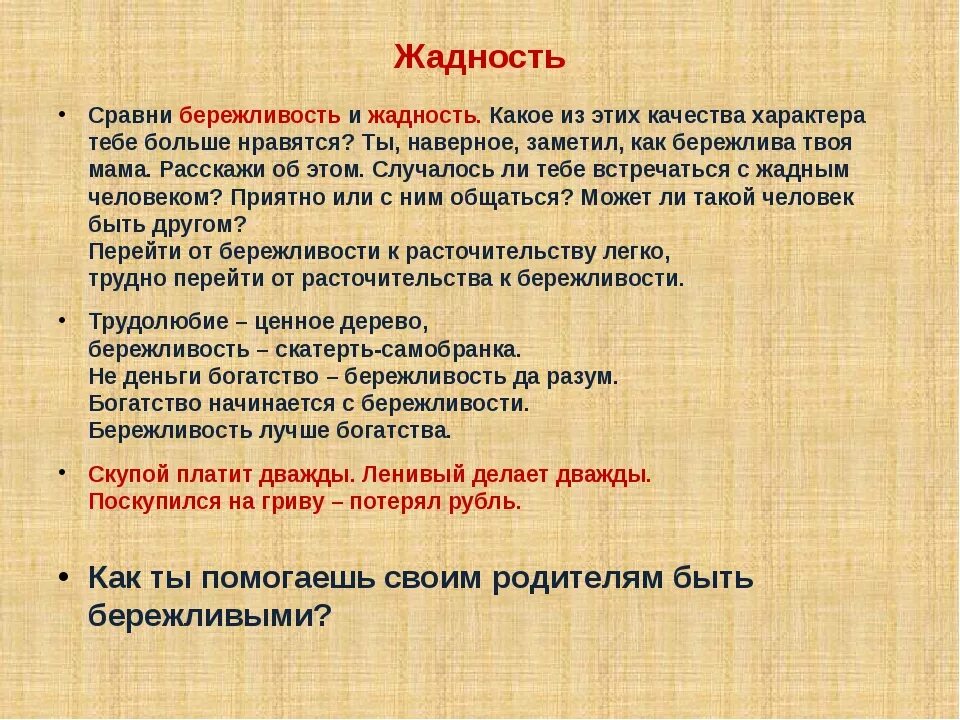 Жадность

• Сравни бережливость и жадность. Какое из этих качества характера тебе больше нравятся? Ты, наверное, заметил, как бережлива твоя мама. Расскажи об этом. Случалось ли тебе встречаться с жадным человеком? Приятно или с ним общаться? Может ли такой человек быть другом?
Перейти от бережливости к расточительству легко,
трудно перейти от расточительства к бережливости.

• Трудолюбие – ценное дерево,
бережливость – скатерть-самобранка.
Не деньги богатство – бережливость да разум.
Богатство начинается с бережливости.
Бережливость лучше богатства.

• Скупой платит дважды. Ленивый делает дважды.
Поскупился на гриву – потерял рубль.

• Как ты помогаешь своим родителям быть бережливыми?